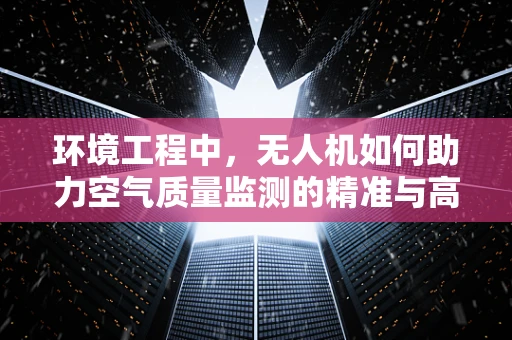 环境工程中，无人机如何助力空气质量监测的精准与高